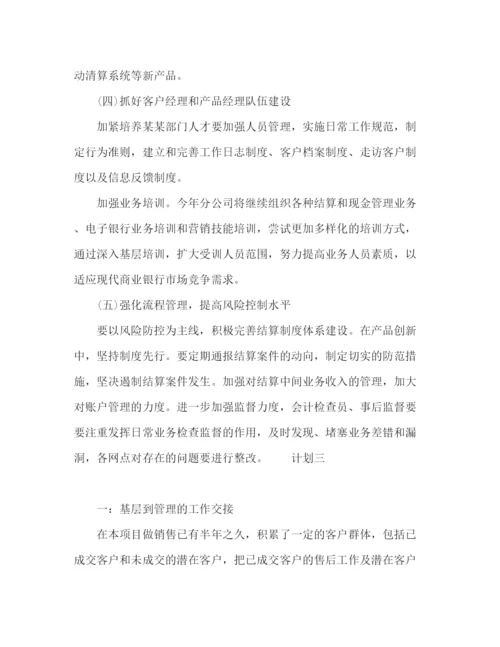 动清算系统等新产品。

(四)抓好客户经理和产品经理队伍建设

加紧培养某某部门人才要加强人员管理，实施日常工作规范，制定行为准则，建立和完善工作日志制度、客户档案制度、走访客户制度以及信息反馈制度。

加强业务培训。今年分公司将继续组织各种结算和现金管理业务、电子银行业务培训和营销技能培训，尝试更加多样化的培训方式，通过深入基层培训，扩大受训人员范围，努力提高业务人员素质，以适应现代商业银行市场竞争需求。

(五)强化流程管理，提高风险控制水平

要以风险防控为主线，积极完善结算制度体系建设。在产品创新中，坚持制度先行。要定期通报结算案件的动向，制定切实的防范措施，坚决遏制结算案件发生。加强对结算中间业务收入的管理，加大对账户管理的力度。进一步加强监督力度，会计检查员、事后监督要要注重发挥日常业务检查监督的作用，及时发现、堵塞业务差错和漏洞，各网点对存在的问题要进行整改。 计划三

一：基层到管理的工作交接

在本项目做销售已有半年之久，积累了一定的客户群体，包括已成交客户和未成交的潜在客户，把已成交客户的售后工作及潜在客户